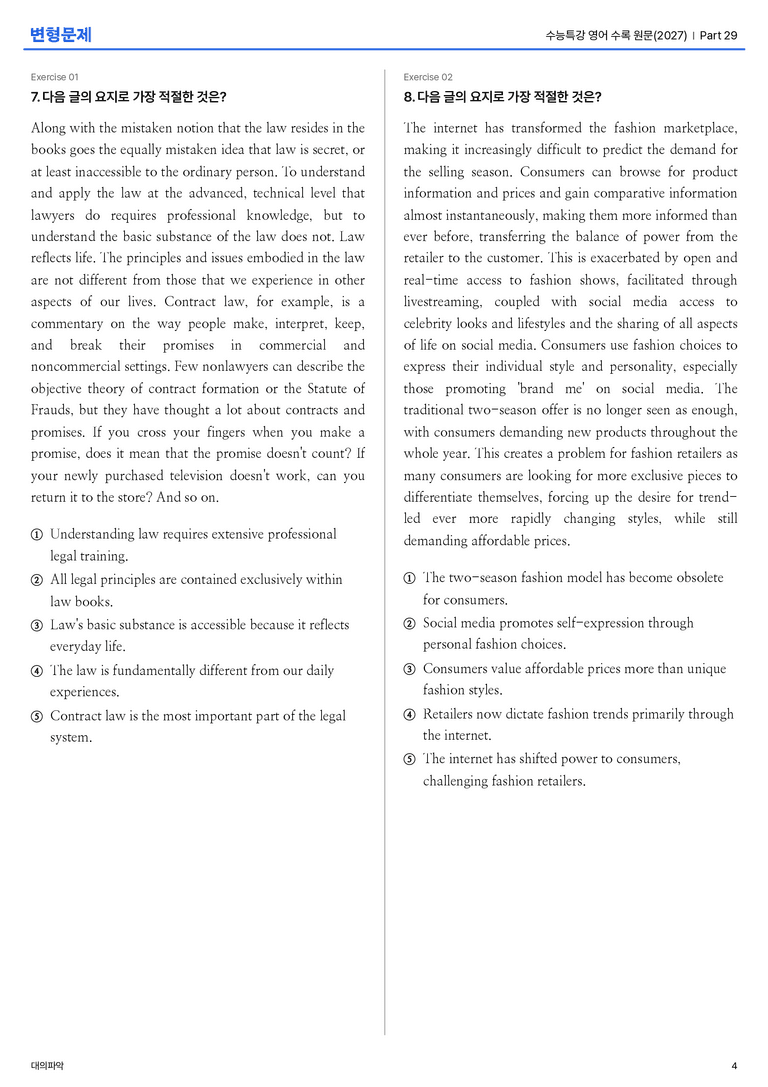 변형문제

수능특강 영어 수록 원문(2027) | Part 29

Exercise 01

7. 다음 글의 요지로 가장 적절한 것은?

Along with the mistaken notion that the law resides in the books goes the equally mistaken idea that law is secret, or at least inaccessible to the ordinary person. To understand and apply the law at the advanced, technical level that lawyers do requires professional knowledge, but to understand the basic substance of the law does not. Law reflects life. The principles and issues embodied in the law are not different from those that we experience in other aspects of our lives. Contract law, for example, is a commentary on the way people make, interpret, keep, and break their promises in commercial and noncommercial settings. Few nonlawyers can describe the objective theory of contract formation or the Statute of Frauds, but they have thought a lot about contracts and promises. If you cross your fingers when you make a promise, does it mean that the promise doesn't count? If your newly purchased television doesn't work, can you return it to the store? And so on.

① Understanding law requires extensive professional legal training.

② All legal principles are contained exclusively within law books.

③ Law's basic substance is accessible because it reflects everyday life.

④ The law is fundamentally different from our daily experiences.

⑤ Contract law is the most important part of the legal system.

Exercise 02

8. 다음 글의 요지로 가장 적절한 것은?

The internet has transformed the fashion marketplace, making it increasingly difficult to predict the demand for the selling season. Consumers can browse for product information and prices and gain comparative information almost instantaneously, making them more informed than ever before, transferring the balance of power from the retailer to the customer. This is exacerbated by open and real-time access to fashion shows, facilitated through livestreaming, coupled with social media access to celebrity looks and lifestyles and the sharing of all aspects of life on social media. Consumers use fashion choices to express their individual style and personality, especially those promoting 'brand me' on social media. The traditional two-season offer is no longer seen as enough, with consumers demanding new products throughout the whole year. This creates a problem for fashion retailers as many consumers are looking for more exclusive pieces to differentiate themselves, forcing up the desire for trend-led ever more rapidly changing styles, while still demanding affordable prices.

① The two-season fashion model has become obsolete for consumers.

② Social media promotes self-expression through personal fashion choices.

③ Consumers value affordable prices more than unique fashion styles.

④ Retailers now dictate fashion trends primarily through the internet.

⑤ The internet has shifted power to consumers, challenging fashion retailers.

대의파악

4